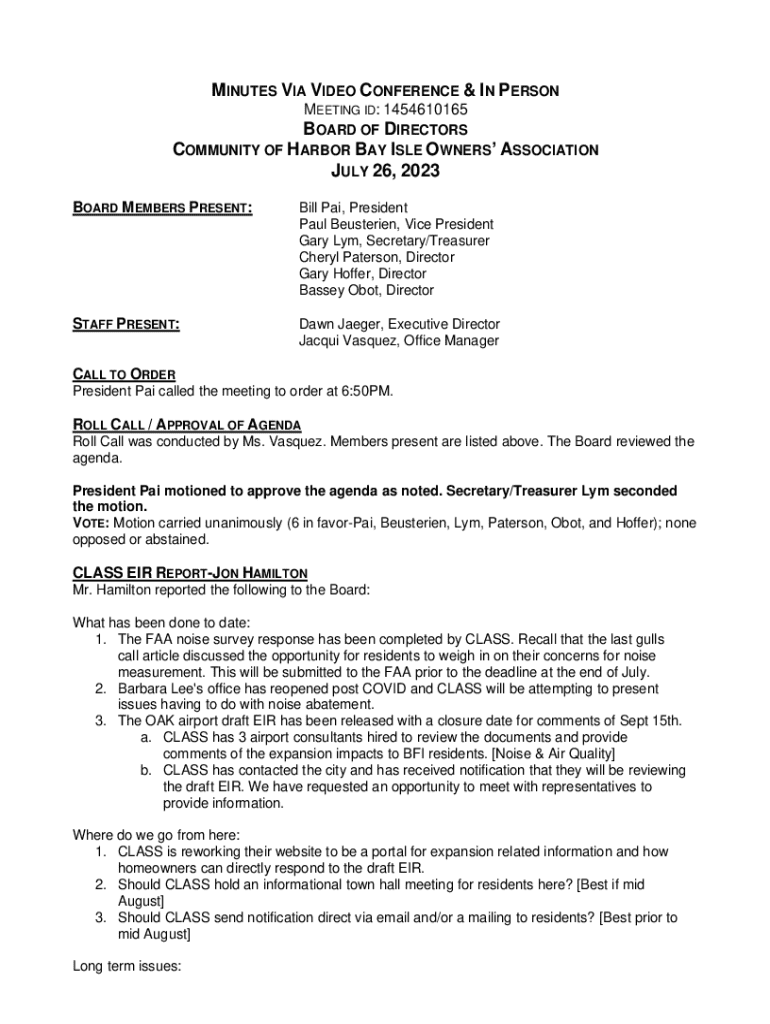 MINUTES VIA VIDEO CONFERENCE & IN PERSON
MEETING ID: 1454610165
BOARD OF DIRECTORS
COMMUNITY OF HARBOR BAY ISLE OWNERS' ASSOCIATION
JULY 26, 2023

BOARD MEMBERS PRESENT:
Bill Pai, President
Paul Beusterien, Vice President
Gary Lym, Secretary/Treasurer
Cheryl Paterson, Director
Gary Hoffer, Director
Bassey Obot, Director

STAFF PRESENT:
Dawn Jaeger, Executive Director
Jacqui Vasquez, Office Manager

CALL TO ORDER
President Pai called the meeting to order at 6:50PM.

ROLL CALL / APPROVAL OF AGENDA
Roll Call was conducted by Ms. Vasquez. Members present are listed above. The Board reviewed the agenda.

President Pai motioned to approve the agenda as noted. Secretary/Treasurer Lym seconded the motion.
VOTE: Motion carried unanimously (6 in favor-Pai, Beusterien, Lym, Paterson, Obot, and Hoffer); none opposed or abstained.

CLASS EIR REPORT-JON HAMILTON
Mr. Hamilton reported the following to the Board:

What has been done to date:
1. The FAA noise survey response has been completed by CLASS. Recall that the last gulls call article discussed the opportunity for residents to weigh in on their concerns for noise measurement. This will be submitted to the FAA prior to the deadline at the end of July.
2. Barbara Lee's office has reopened post COVID and CLASS will be attempting to present issues having to do with noise abatement.
3. The OAK airport draft EIR has been released with a closure date for comments of Sept 15th.
a. CLASS has 3 airport consultants hired to review the documents and provide comments of the expansion impacts to BFI residents. [Noise & Air Quality]
b. CLASS has contacted the city and has received notification that they will be reviewing the draft EIR. We have requested an opportunity to meet with representatives to provide information.

Where do we go from here:
1. CLASS is reworking their website to be a portal for expansion related information and how homeowners can directly respond to the draft EIR.
2. Should CLASS hold an informational town hall meeting for residents here? [Best if mid August]
3. Should CLASS send notification direct via email and/or a mailing to residents? [Best prior to mid August]

Long term issues: